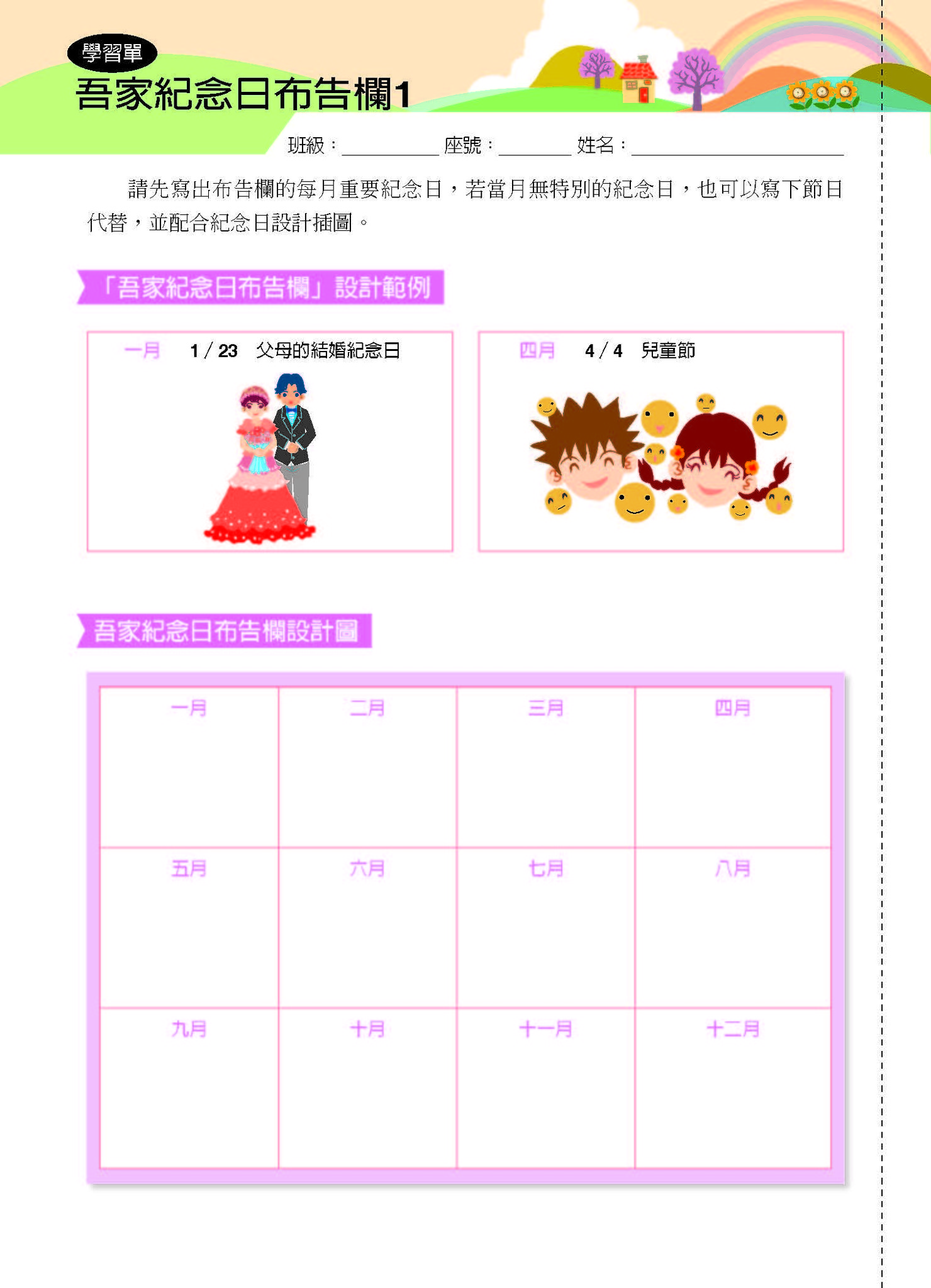 學習單

吾家紀念日布告欄1

班級：____ 座號：____ 姓名：____

請先寫出布告欄的每月重要紀念日，若當月無特別的紀念日，也可以寫下節日代替，並配合紀念日設計插圖。

「吾家紀念日布告欄」設計範例

一月 1/23 父母的結婚紀念日

四月 4/4 兒童節

吾家紀念日布告欄設計圖

| 一月 | 二月 | 三月 | 四月 |
|---|---|---|---|
| 五月 | 六月 | 七月 | 八月 |
| 九月 | 十月 | 十一月 | 十二月 |